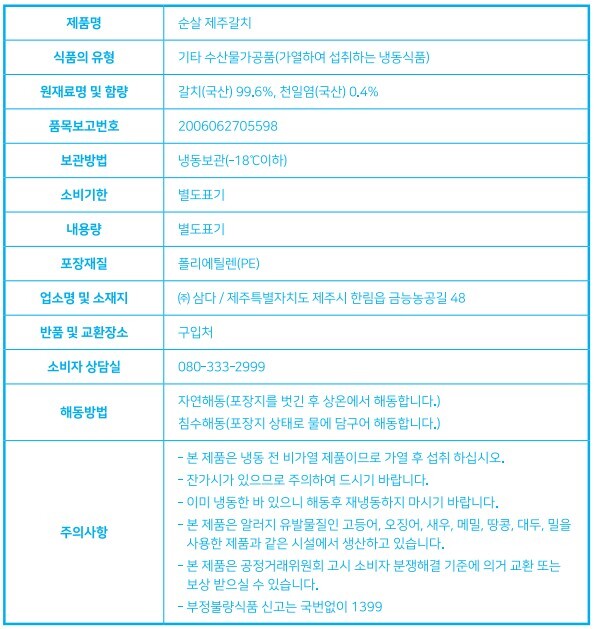 | 제품명 | 순살 제주갈치 |
|---|---|
| 식품의 유형 | 기타 수산물가공품(가열하여 섭취하는 냉동식품) |
| 원재료명 및 함량 | 갈치(국산) 99.6%, 천일염(국산) 0.4% |
| 품목보고번호 | 2006062705598 |
| 보관방법 | 냉동보관(-18℃이하) |
| 소비기한 | 별도표기 |
| 내용량 | 별도표기 |
| 포장재질 | 폴리에틸렌(PE) |
| 업소명 및 소재지 | ㈜ 삼다 / 제주특별자치도 제주시 한림읍 금능농공길 48 |
| 반품 및 교환장소 | 구입처 |
| 소비자 상담실 | 080-333-2999 |
| 해동방법 | 자연해동(포장지를 벗긴 후 상온에서 해동합니다.) 침수해동(포장지 상태로 물에 담구어 해동합니다.) |
| 주의사항 | - 본 제품은 냉동 전 비가열 제품이므로 가열 후 섭취 하십시오. - 잔가시가 있으므로 주의하여 드시기 바랍니다. - 이미 냉동한 바 있으니 해동후 재냉동하지 마시기 바랍니다. - 본 제품은 알러지 유발물질인 고등어, 오징어, 새우, 메밀, 땅콩, 대두, 밀을 사용한 제품과 같은 시설에서 생산하고 있습니다. - 본 제품은 공정거래위원회 고시 소비자 분쟁해결 기준에 의거 교환 또는 보상 받으실 수 있습니다. - 부정불량식품 신고는 국번없이 1399 |